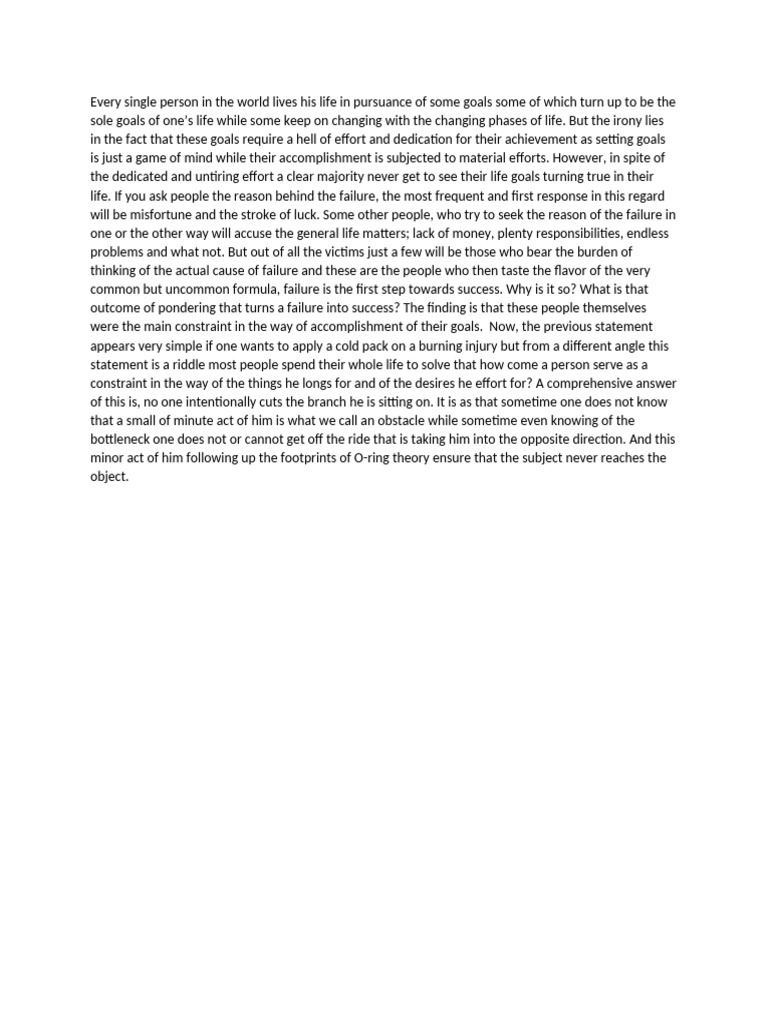 Every single person in the world lives his life in pursuance of some goals some of which turn up to be the sole goals of one's life while some keep on changing with the changing phases of life. But the irony lies in the fact that these goals require a hell of effort and dedication for their achievement as setting goals is just a game of mind while their accomplishment is subjected to material efforts. However, in spite of the dedicated and untiring effort a clear majority never get to see their life goals turning true in their life. If you ask people the reason behind the failure, the most frequent and first response in this regard will be misfortune and the stroke of luck. Some other people, who try to seek the reason of the failure in one or the other way will accuse the general life matters; lack of money, plenty responsibilities, endless problems and what not. But out of all the victims just a few will be those who bear the burden of thinking of the actual cause of failure and these are the people who then taste the flavor of the very common but uncommon formula, failure is the first step towards success. Why is it so? What is that outcome of pondering that turns a failure into success? The finding is that these people themselves were the main constraint in the way of accomplishment of their goals. Now, the previous statement appears very simple if one wants to apply a cold pack on a burning injury but from a different angle this statement is a riddle most people spend their whole life to solve that how come a person serve as a constraint in the way of the things he longs for and of the desires he effort for? A comprehensive answer of this is, no one intentionally cuts the branch he is sitting on. It is as that sometime one does not know that a small of minute act of him is what we call an obstacle while sometime even knowing of the bottleneck one does not or cannot get off the ride that is taking him into the opposite direction. And this minor act of him following up the footprints of O-ring theory ensure that the subject never reaches the object.